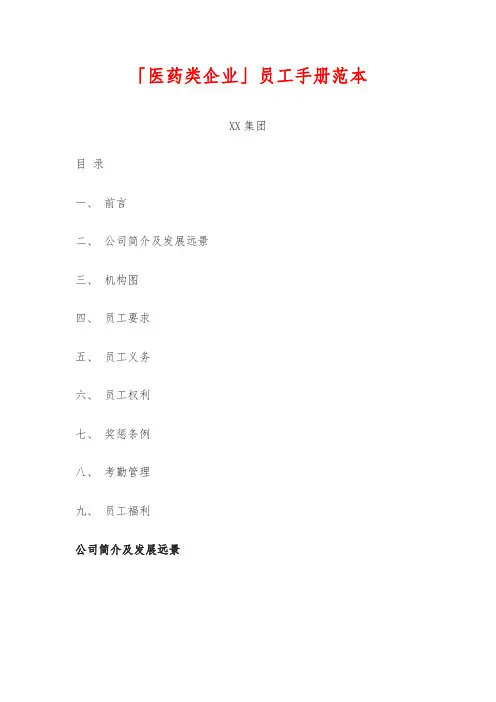 「医药类企业」员工手册范本

XX集团

目 录

一、 前言

二、 公司简介及发展远景

三、 机构图

四、 员工要求

五、 员工义务

六、 员工权利

七、 奖惩条例

八、 考勤管理

九、 员工福利

公司简介及发展远景